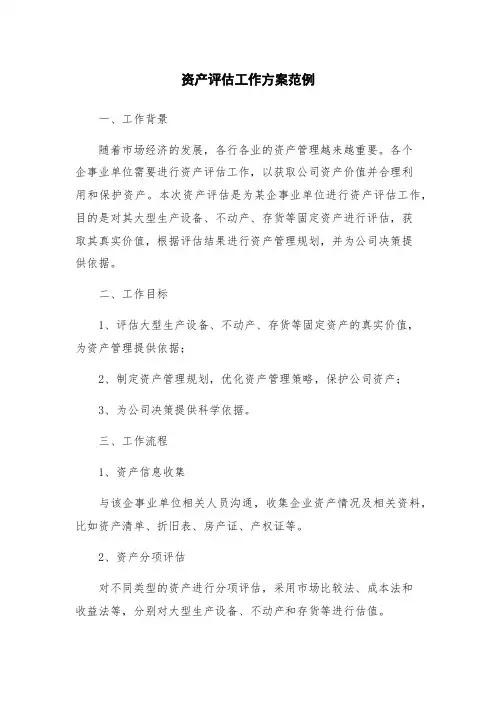 资产评估工作方案范例

一、工作背景

随着市场经济的发展，各行各业的资产管理越来越重要。各个企事业单位需要进行资产评估工作，以获取公司资产价值并合理利用和保护资产。本次资产评估是为某企事业单位进行资产评估工作，目的是对其大型生产设备、不动产、存货等固定资产进行评估，获取其真实价值，根据评估结果进行资产管理规划，并为公司决策提供依据。

二、工作目标

1、评估大型生产设备、不动产、存货等固定资产的真实价值，为资产管理提供依据；

2、制定资产管理规划，优化资产管理策略，保护公司资产；

3、为公司决策提供科学依据。

三、工作流程

1、资产信息收集

与该企事业单位相关人员沟通，收集企业资产情况及相关资料，比如资产清单、折旧表、房产证、产权证等。

2、资产分项评估

对不同类型的资产进行分项评估，采用市场比较法、成本法和收益法等，分别对大型生产设备、不动产和存货等进行估值。